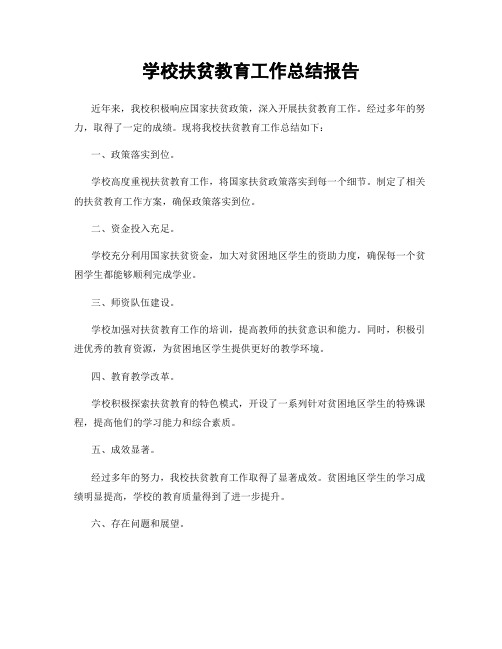 学校扶贫教育工作总结报告

近年来，我校积极响应国家扶贫政策，深入开展扶贫教育工作。经过多年的努力，取得了一定的成绩。现将我校扶贫教育工作总结如下：

一、政策落实到位。

学校高度重视扶贫教育工作，将国家扶贫政策落实到每一个细节。制定了相关的扶贫教育工作方案，确保政策落实到位。

二、资金投入充足。

学校充分利用国家扶贫资金，加大对贫困地区学生的资助力度，确保每一个贫困学生都能够顺利完成学业。

三、师资队伍建设。

学校加强对扶贫教育工作的培训，提高教师的扶贫意识和能力。同时，积极引进优秀的教育资源，为贫困地区学生提供更好的教学环境。

四、教育教学改革。

学校积极探索扶贫教育的特色模式，开设了一系列针对贫困地区学生的特殊课程，提高他们的学习能力和综合素质。

五、成效显著。

经过多年的努力，我校扶贫教育工作取得了显著成效。贫困地区学生的学习成绩明显提高，学校的教育质量得到了进一步提升。

六、存在问题和展望。